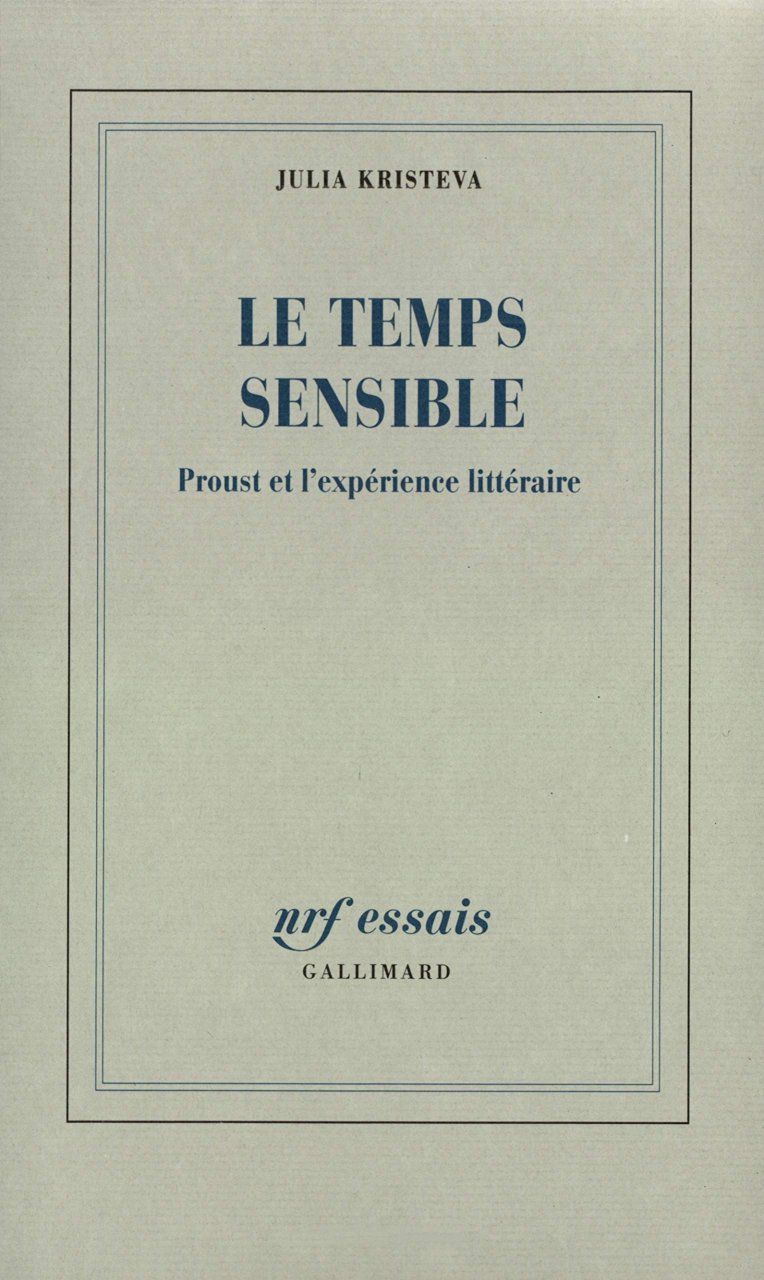 JULIA KRISTEVA

LE TEMPS
SENSIBLE

Proust et l'expérience littéraire

nrf essais
GALLIMARD